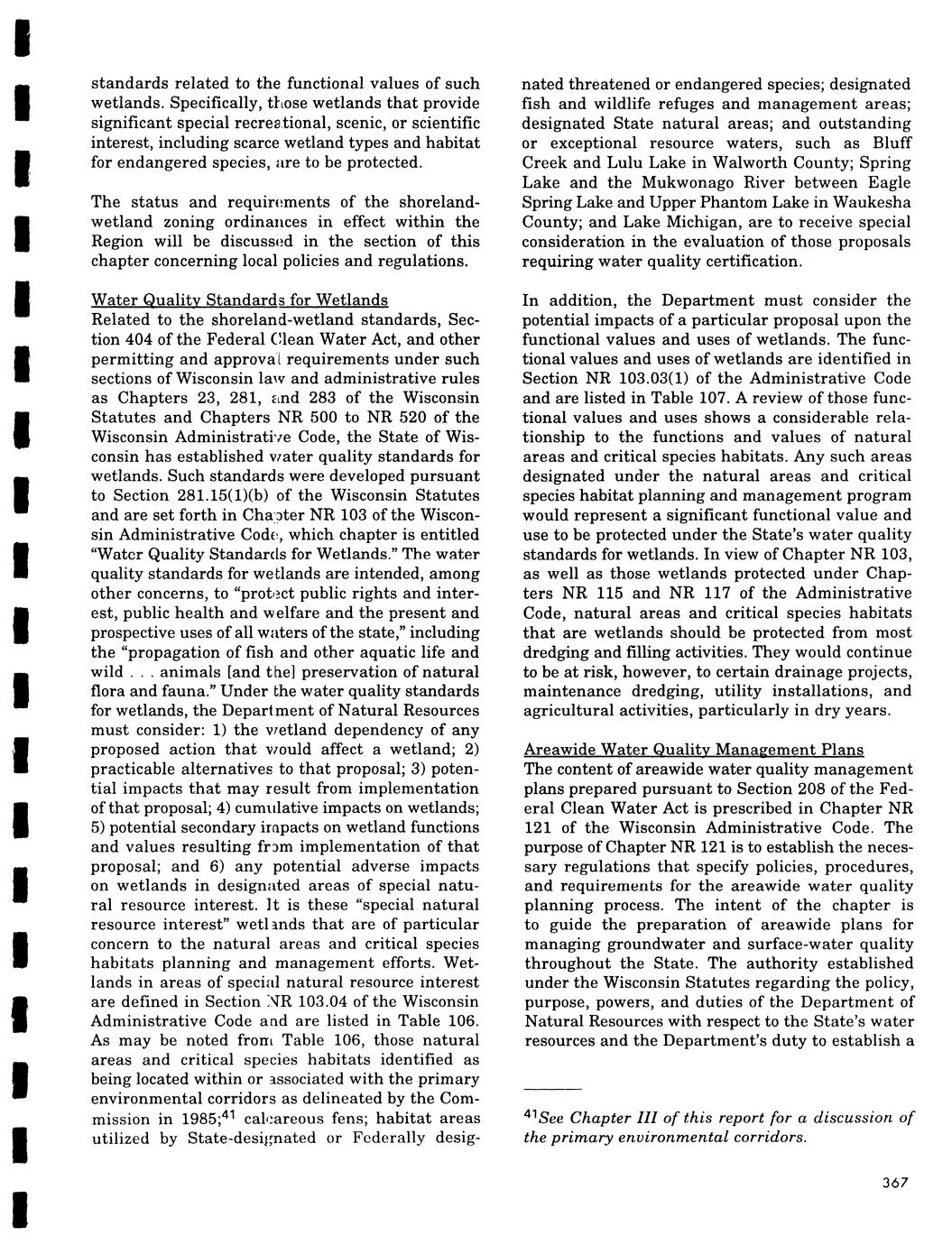 standards related to the functional values of such wetlands. Specifically, those wetlands that provide significant special recreational, scenic, or scientific interest, including scarce wetland types and habitat for endangered species, are to be protected.

The status and requirements of the shoreland-wetland zoning ordinances in effect within the Region will be discussed in the section of this chapter concerning local policies and regulations.

Water Quality Standards for Wetlands
Related to the shoreland-wetland standards, Section 404 of the Federal Clean Water Act, and other permitting and approval requirements under such sections of Wisconsin law and administrative rules as Chapters 23, 281, and 283 of the Wisconsin Statutes and Chapters NR 500 to NR 520 of the Wisconsin Administrative Code, the State of Wisconsin has established water quality standards for wetlands. Such standards were developed pursuant to Section 281.15(1)(b) of the Wisconsin Statutes and are set forth in Chapter NR 103 of the Wisconsin Administrative Code, which chapter is entitled "Water Quality Standards for Wetlands." The water quality standards for wetlands are intended, among other concerns, to "protect public rights and interest, public health and welfare and the present and prospective uses of all waters of the state," including the "propagation of fish and other aquatic life and wild . . . animals [and the] preservation of natural flora and fauna." Under the water quality standards for wetlands, the Department of Natural Resources must consider: 1) the wetland dependency of any proposed action that would affect a wetland; 2) practicable alternatives to that proposal; 3) potential impacts that may result from implementation of that proposal; 4) cumulative impacts on wetlands; 5) potential secondary impacts on wetland functions and values resulting from implementation of that proposal; and 6) any potential adverse impacts on wetlands in designated areas of special natural resource interest. It is these "special natural resource interest" wetlands that are of particular concern to the natural areas and critical species habitats planning and management efforts. Wetlands in areas of special natural resource interest are defined in Section NR 103.04 of the Wisconsin Administrative Code and are listed in Table 106. As may be noted from Table 106, those natural areas and critical species habitats identified as being located within or associated with the primary environmental corridors as delineated by the Commission in 1985;$^{41}$ calcareous fens; habitat areas utilized by State-designated or Federally designated threatened or endangered species; designated fish and wildlife refuges and management areas; designated State natural areas; and outstanding or exceptional resource waters, such as Bluff Creek and Lulu Lake in Walworth County; Spring Lake and the Mukwonago River between Eagle Spring Lake and Upper Phantom Lake in Waukesha County; and Lake Michigan, are to receive special consideration in the evaluation of those proposals requiring water quality certification.

In addition, the Department must consider the potential impacts of a particular proposal upon the functional values and uses of wetlands. The functional values and uses of wetlands are identified in Section NR 103.03(1) of the Administrative Code and are listed in Table 107. A review of those functional values and uses shows a considerable relationship to the functions and values of natural areas and critical species habitats. Any such areas designated under the natural areas and critical species habitat planning and management program would represent a significant functional value and use to be protected under the State's water quality standards for wetlands. In view of Chapter NR 103, as well as those wetlands protected under Chapters NR 115 and NR 117 of the Administrative Code, natural areas and critical species habitats that are wetlands should be protected from most dredging and filling activities. They would continue to be at risk, however, to certain drainage projects, maintenance dredging, utility installations, and agricultural activities, particularly in dry years.

Areawide Water Quality Management Plans
The content of areawide water quality management plans prepared pursuant to Section 208 of the Federal Clean Water Act is prescribed in Chapter NR 121 of the Wisconsin Administrative Code. The purpose of Chapter NR 121 is to establish the necessary regulations that specify policies, procedures, and requirements for the areawide water quality planning process. The intent of the chapter is to guide the preparation of areawide plans for managing groundwater and surface-water quality throughout the State. The authority established under the Wisconsin Statutes regarding the policy, purpose, powers, and duties of the Department of Natural Resources with respect to the State's water resources and the Department's duty to establish a

$^{41}$See Chapter III of this report for a discussion of the primary environmental corridors.

367